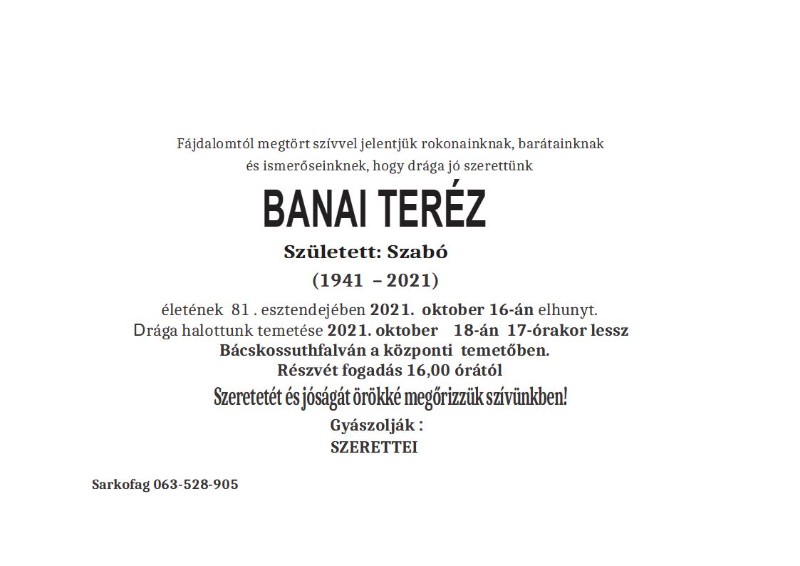 Fájdalomtól megtört szívvel jelentjük rokonainknak, barátainknak
és ismerőseinknek, hogy drága jó szerettünk

BANAI TERÉZ

Született: Szabó

(1941 – 2021)

életének 81 . esztendejében 2021. oktober 16-án elhunyt.
Drága halottunk temetése 2021. oktober 18-án 17-órakor lessz
Bácskossuthfalván a központi temetőben.
Részvét fogadás 16,00 órától

Szeretetét és jóságát örökké megőrizzük szívünkben!

Gyászolják :
SZERETTEI

Sarkofag 063-528-905